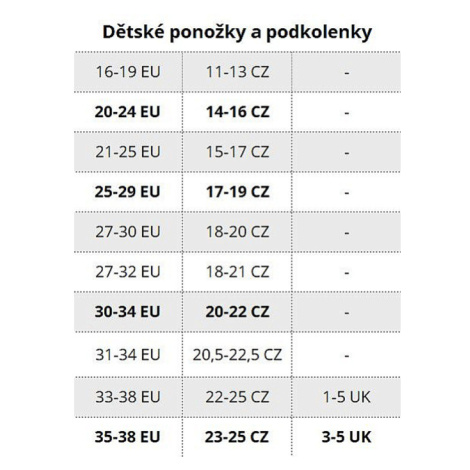 Dětské ponožky a podkolenky

| 16-19 EU | 11-13 CZ | - |
|---|---|---|
| 20-24 EU | 14-16 CZ | - |
| 21-25 EU | 15-17 CZ | - |
| 25-29 EU | 17-19 CZ | - |
| 27-30 EU | 18-20 CZ | - |
| 27-32 EU | 18-21 CZ | - |
| 30-34 EU | 20-22 CZ | - |
| 31-34 EU | 20,5-22,5 CZ | - |
| 33-38 EU | 22-25 CZ | 1-5 UK |
| 35-38 EU | 23-25 CZ | 3-5 UK |